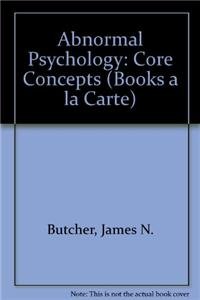 Abnormal Psychology: Core Concepts (Books a la Carte)

Butcher, James N.

Note: This is not the actual book cover